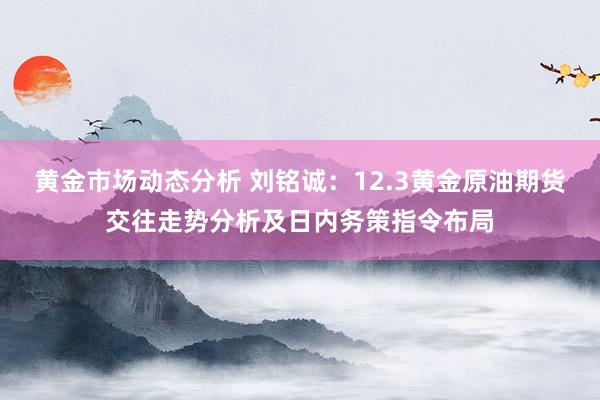 黄金市场动态分析 刘铭诚：12.3黄金原油期货交往走势分析及日内务策指令布局